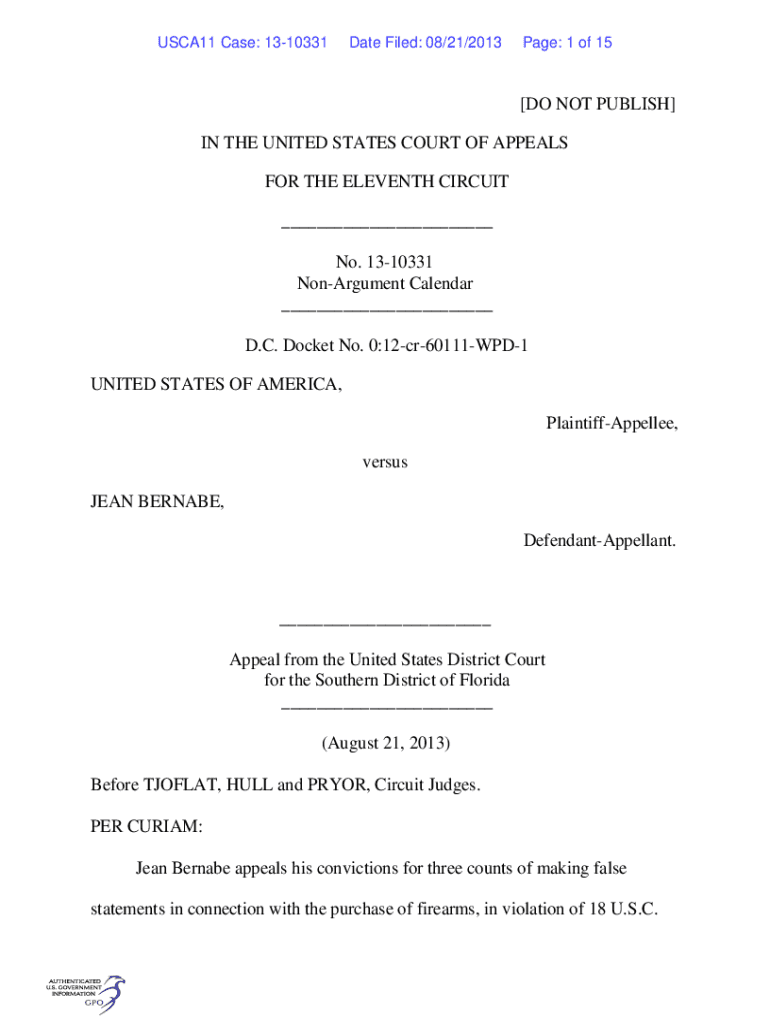 USCA11 Case: 13-10331 Date Filed: 08/21/2013 Page: 1 of 15

[DO NOT PUBLISH]

IN THE UNITED STATES COURT OF APPEALS

FOR THE ELEVENTH CIRCUIT

________________________

No. 13-10331
Non-Argument Calendar
________________________

D.C. Docket No. 0:12-cr-60111-WPD-1

UNITED STATES OF AMERICA,

Plaintiff-Appellee,

versus

JEAN BERNABE,

Defendant-Appellant.

________________________

Appeal from the United States District Court
for the Southern District of Florida
________________________

(August 21, 2013)

Before TJOFLAT, HULL and PRYOR, Circuit Judges.

PER CURIAM:

Jean Bernabe appeals his convictions for three counts of making false statements in connection with the purchase of firearms, in violation of 18 U.S.C.

AUTHENTICATED
U.S. GOVERNMENT
INFORMATION
GPO